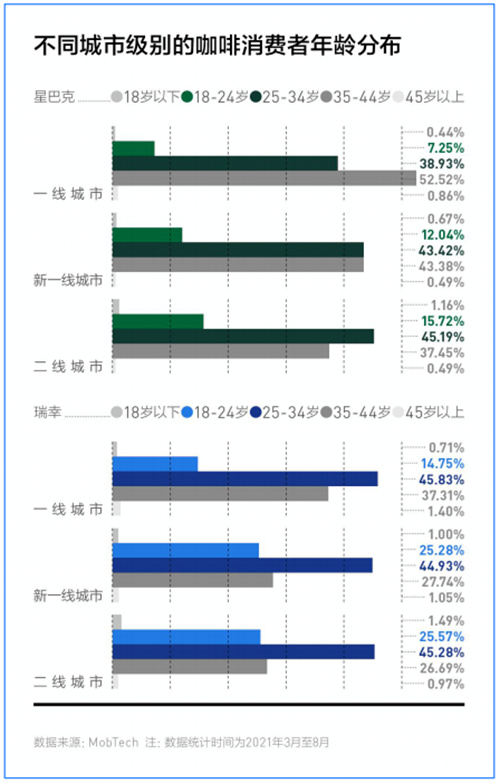 不同城市级别的咖啡消费者年龄分布

星巴克 18岁以下 18-24岁 25-34岁 35-44岁 45岁以上

一线城市
0.44%
7.25%
38.93%
52.52%
0.86%

新一线城市
0.67%
12.04%
43.42%
43.38%
0.49%

二线城市
1.16%
15.72%
45.19%
37.45%
0.49%

瑞幸 18岁以下 18-24岁 25-34岁 35-44岁 45岁以上

一线城市
0.71%
14.75%
45.83%
37.31%
1.40%

新一线城市
1.00%
25.28%
44.93%
27.74%
1.05%

二线城市
1.49%
25.57%
45.28%
26.69%
0.97%

数据来源：MobTech 注：数据统计时间为2021年3月至8月